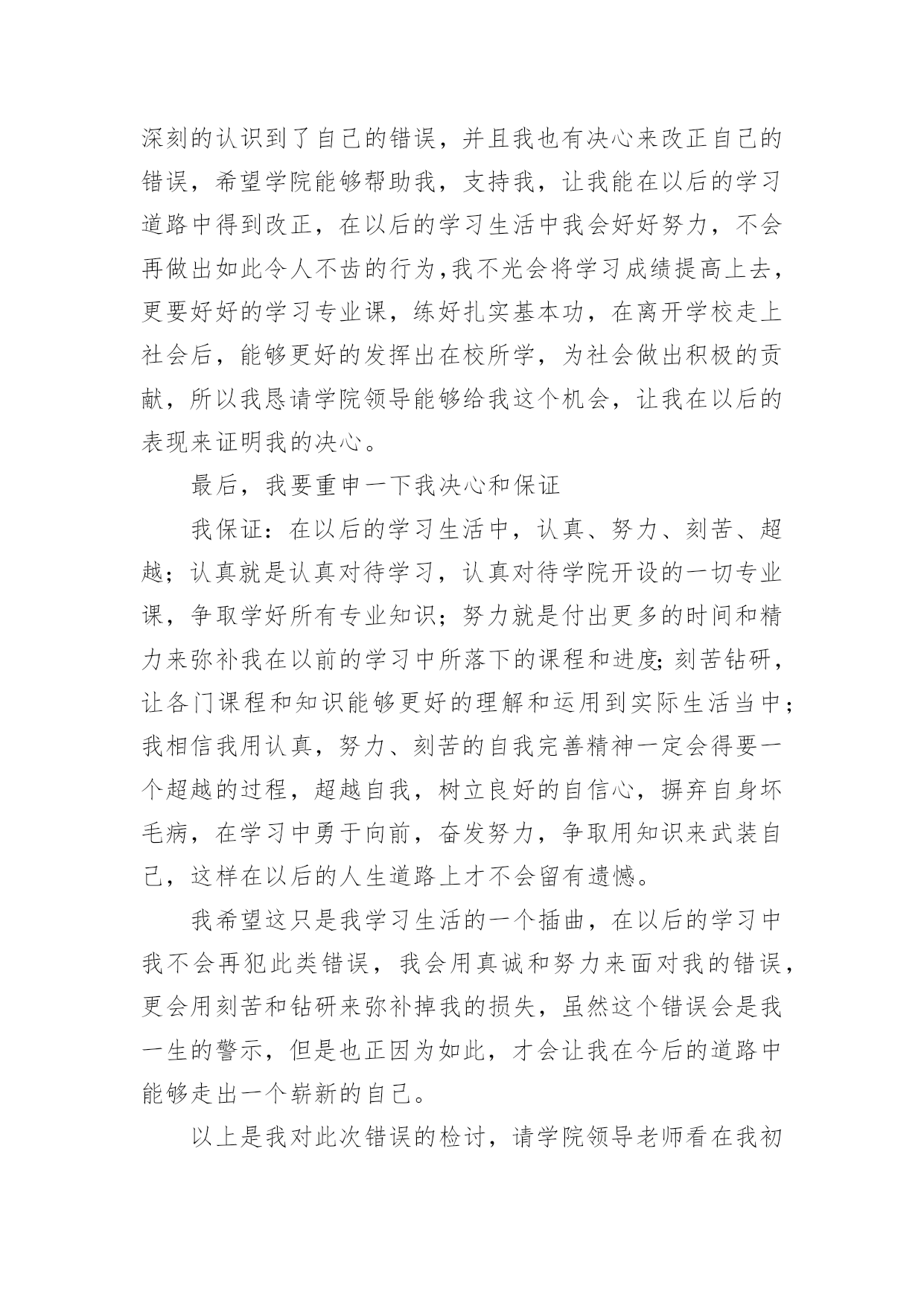 深刻的认识到了自己的错误，并且我也有决心来改正自己的错误，希望学院能够帮助我，支持我，让我能在以后的学习道路中得到改正，在以后的学习生活中我会好好努力，不会再做出如此令人不齿的行为,我不光会将学习成绩提高上去，更要好好的学习专业课，练好扎实基本功，在离开学校走上社会后，能够更好的发挥出在校所学，为社会做出积极的贡献，所以我恳请学院领导能够给我这个机会，让我在以后的表现来证明我的决心。

最后，我要重申一下我决心和保证

我保证：在以后的学习生活中，认真、努力、刻苦、超越；认真就是认真对待学习，认真对待学院开设的一切专业课，争取学好所有专业知识；努力就是付出更多的时间和精力来弥补我在以前的学习中所落下的课程和进度;刻苦钻研，让各门课程和知识能够更好的理解和运用到实际生活当中；我相信我用认真，努力、刻苦的自我完善精神一定会得要一个超越的过程，超越自我，树立良好的自信心，摒弃自身坏毛病，在学习中勇于向前，奋发努力，争取用知识来武装自己，这样在以后的人生道路上才不会留有遗憾。

我希望这只是我学习生活的一个插曲，在以后的学习中我不会再犯此类错误，我会用真诚和努力来面对我的错误，更会用刻苦和钻研来弥补掉我的损失，虽然这个错误会是我一生的警示，但是也正因为如此，才会让我在今后的道路中能够走出一个崭新的自己。

以上是我对此次错误的检讨，请学院领导老师看在我初